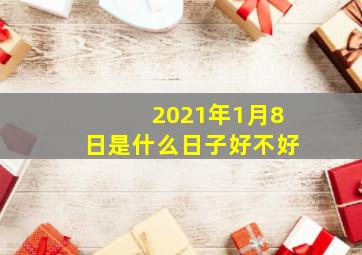 2021年1月8日是什么日子好不好